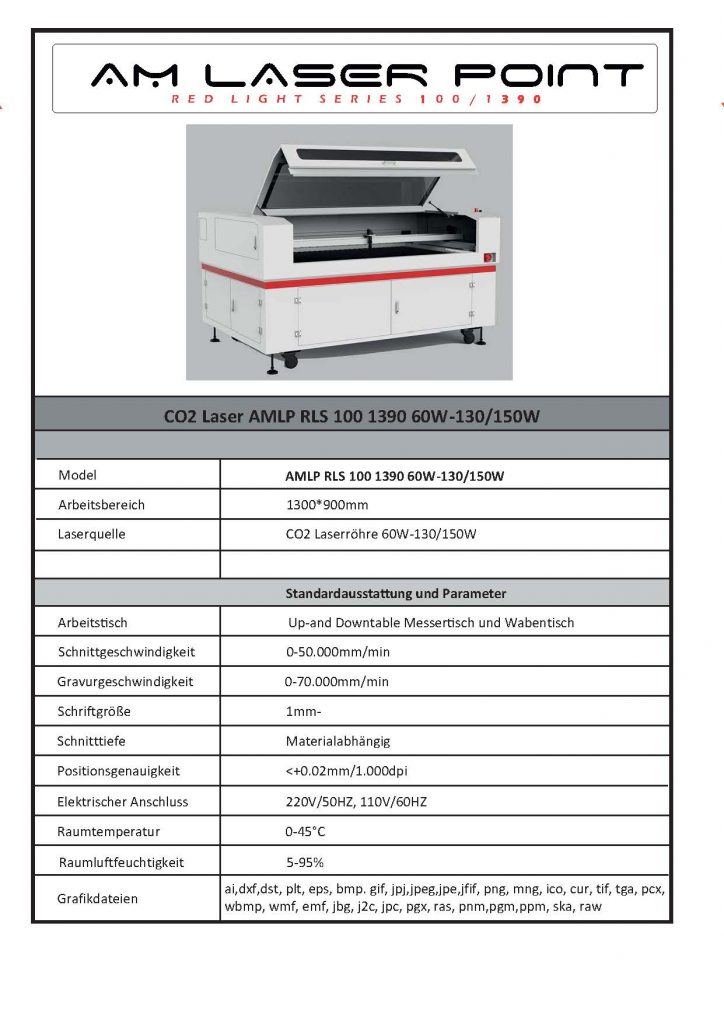 AM LASER POINT
RED LIGHT SERIES 100/1390

CO2 Laser AMLP RLS 100 1390 60W-130/150W

| Model | AMLP RLS 100 1390 60W-130/150W |
|---|---|
| Arbeitsbereich | 1300*900mm |
| Laserquelle | CO2 Laserröhre 60W-130/150W |
| | |
| | Standardausstattung und Parameter |
| Arbeitstisch | Up-and Downtable Messertisch und Wabentisch |
| Schnittgeschwindigkeit | 0-50.000mm/min |
| Gravurgeschwindigkeit | 0-70.000mm/min |
| Schriftgröße | 1mm- |
| Schnitttiefe | Materialabhängig |
| Positionsgenauigkeit | <+0.02mm/1.000dpi |
| Elektrischer Anschluss | 220V/50HZ, 110V/60HZ |
| Raumtemperatur | 0-45°C |
| Raumluftfeuchtigkeit | 5-95% |
| Grafikdateien | ai,dxf,dst, plt, eps, bmp. gif, jpj,jpeg,jpe,jfif, png, mng, ico, cur, tif, tga, pcx, wbmp, wmf, emf, jbg, j2c, jpc, pgx, ras, pnm,pgm,ppm, ska, raw |